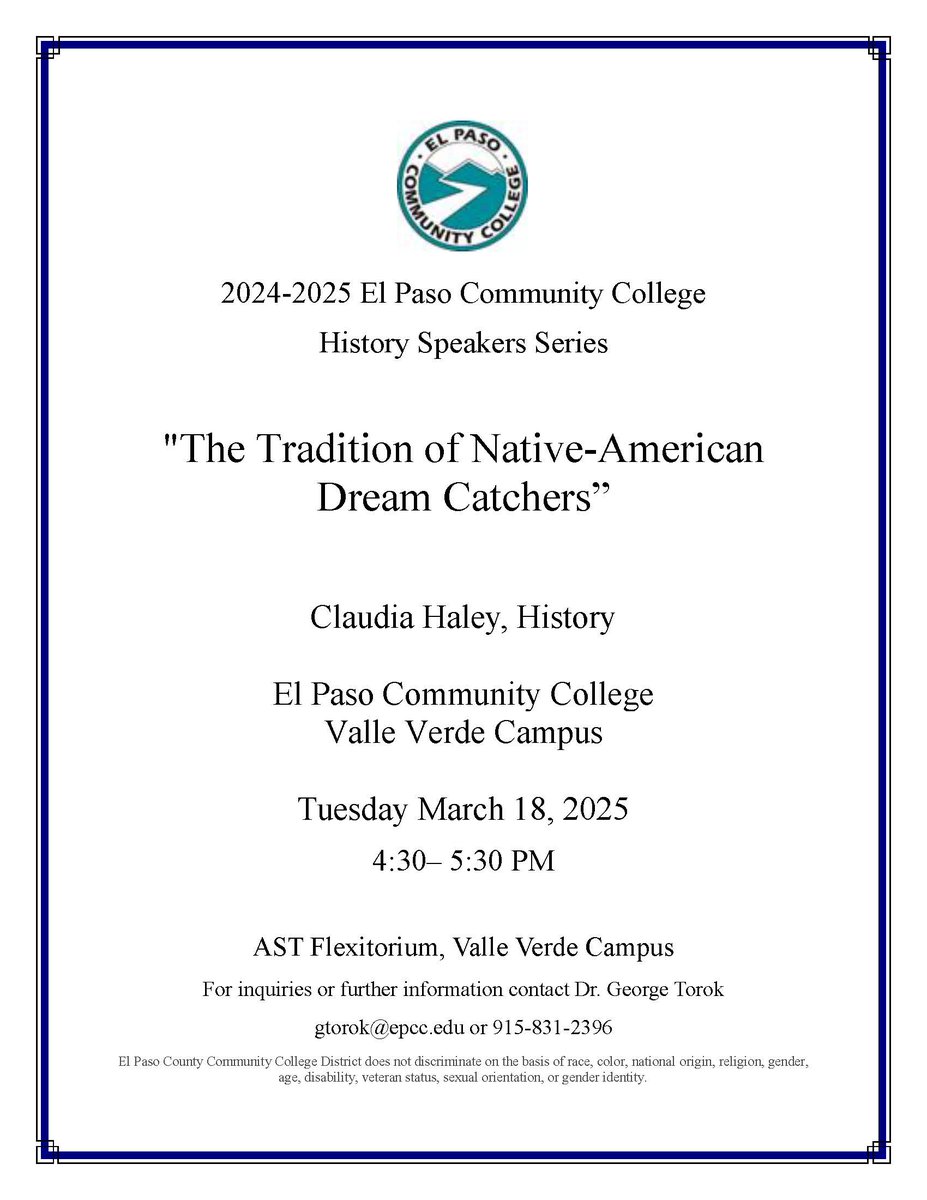 EL PASO COMMUNITY COLLEGE

2024-2025 El Paso Community College

History Speakers Series

"The Tradition of Native-American Dream Catchers”

Claudia Haley, History

El Paso Community College
Valle Verde Campus

Tuesday March 18, 2025

4:30– 5:30 PM

AST Flexitorium, Valle Verde Campus

For inquiries or further information contact Dr. George Torok

gtorok@epcc.edu or 915-831-2396

El Paso County Community College District does not discriminate on the basis of race, color, national origin, religion, gender, age, disability, veteran status, sexual orientation, or gender identity.